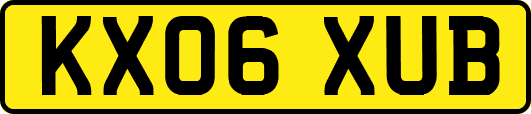 KX06 XUB